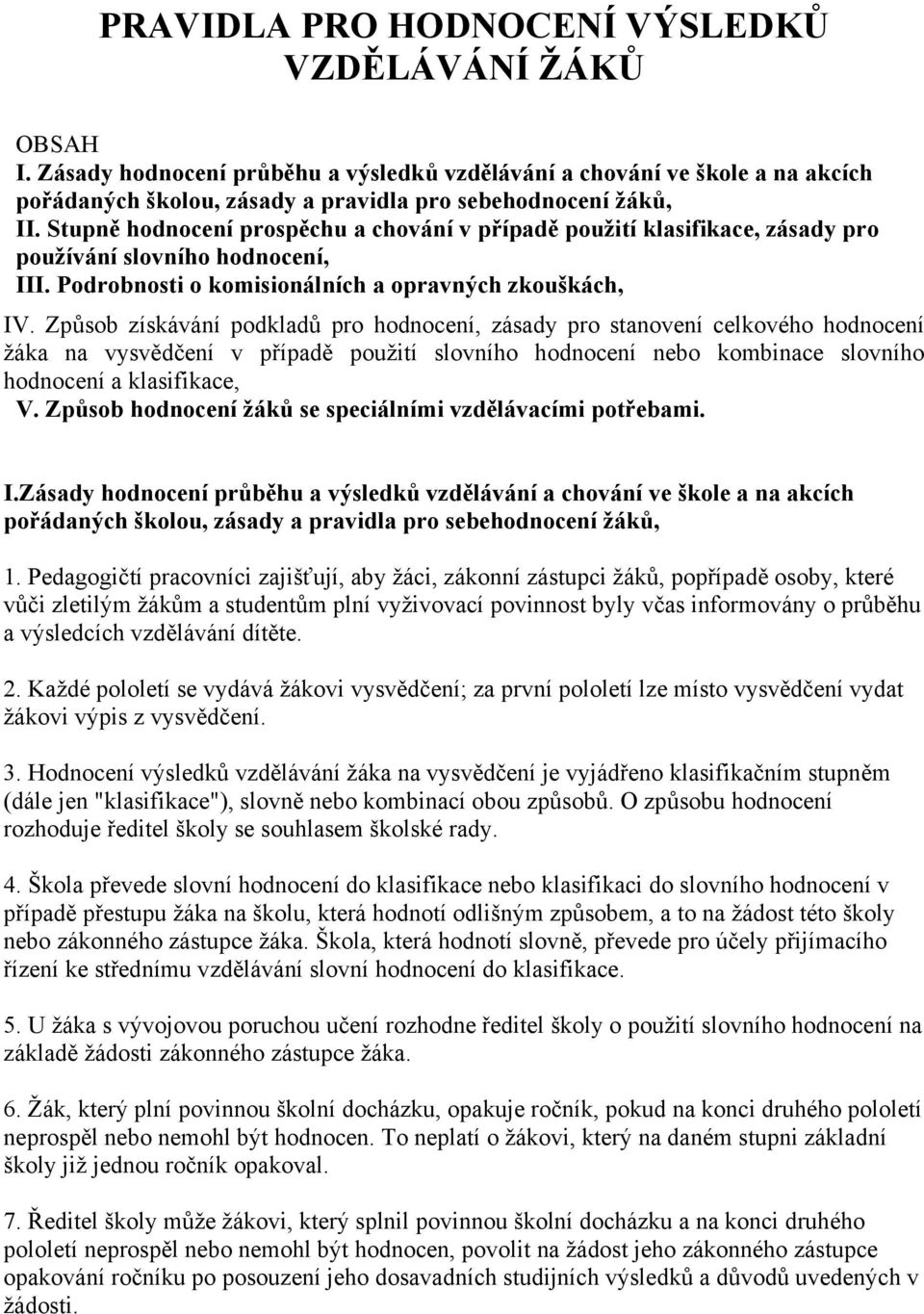 PRAVIDLA PRO HODNOCENÍ VÝSLEDKŮ VZDĚLÁVÁNÍ ŽÁKŮ

OBSAH
I. Zásady hodnocení průběhu a výsledků vzdělávání a chování ve škole a na akcích pořádaných školou, zásady a pravidla pro sebehodnocení žáků,
II. Stupně hodnocení prospěchu a chování v případě použití klasifikace, zásady pro používání slovního hodnocení,
III. Podrobnosti o komisionálních a opravných zkouškách,
IV. Způsob získávání podkladů pro hodnocení, zásady pro stanovení celkového hodnocení žáka na vysvědčení v případě použití slovního hodnocení nebo kombinace slovního hodnocení a klasifikace,
V. Způsob hodnocení žáků se speciálními vzdělávacími potřebami.

I.Zásady hodnocení průběhu a výsledků vzdělávání a chování ve škole a na akcích pořádaných školou, zásady a pravidla pro sebehodnocení žáků,

1. Pedagogičtí pracovníci zajišťují, aby žáci, zákonní zástupci žáků, popřípadě osoby, které vůči zletilým žákům a studentům plní vyživovací povinnost byly včas informovány o průběhu a výsledcích vzdělávání dítěte.

2. Každé pololetí se vydává žákovi vysvědčení; za první pololetí lze místo vysvědčení vydat žákovi výpis z vysvědčení.

3. Hodnocení výsledků vzdělávání žáka na vysvědčení je vyjádřeno klasifikačním stupněm (dále jen "klasifikace"), slovně nebo kombinací obou způsobů. O způsobu hodnocení rozhoduje ředitel školy se souhlasem školské rady.

4. Škola převede slovní hodnocení do klasifikace nebo klasifikaci do slovního hodnocení v případě přestupu žáka na školu, která hodnotí odlišným způsobem, a to na žádost této školy nebo zákonného zástupce žáka. Škola, která hodnotí slovně, převede pro účely přijímacího řízení ke střednímu vzdělávání slovní hodnocení do klasifikace.

5. U žáka s vývojovou poruchou učení rozhodne ředitel školy o použití slovního hodnocení na základě žádosti zákonného zástupce žáka.

6. Žák, který plní povinnou školní docházku, opakuje ročník, pokud na konci druhého pololetí neprospěl nebo nemohl být hodnocen. To neplatí o žákovi, který na daném stupni základní školy již jednou ročník opakoval.

7. Ředitel školy může žákovi, který splnil povinnou školní docházku a na konci druhého pololetí neprospěl nebo nemohl být hodnocen, povolit na žádost jeho zákonného zástupce opakování ročníku po posouzení jeho dosavadních studijních výsledků a důvodů uvedených v žádosti.